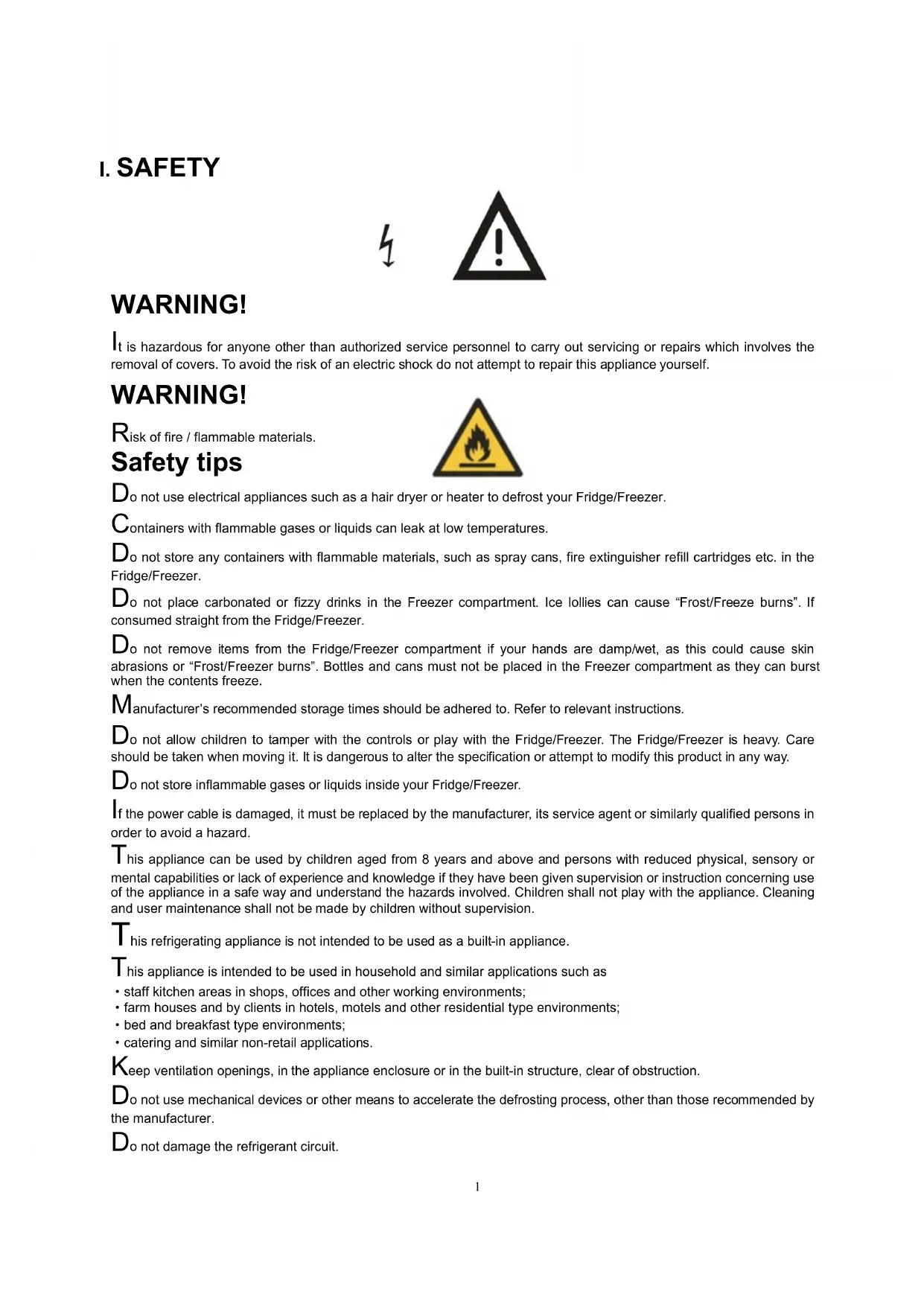 I. SAFETY

WARNING!

It is hazardous for anyone other than authorized service personnel to carry out servicing or repairs which involves the removal of covers. To avoid the risk of an electric shock do not attempt to repair this appliance yourself.

WARNING!

Risk of fire / flammable materials.

Safety tips

Do not use electrical appliances such as a hair dryer or heater to defrost your Fridge/Freezer.

Containers with flammable gases or liquids can leak at low temperatures.

Do not store any containers with flammable materials, such as spray cans, fire extinguisher refill cartridges etc. in the Fridge/Freezer.

Do not place carbonated or fizzy drinks in the Freezer compartment. Ice lollies can cause “Frost/Freeze burns”. If consumed straight from the Fridge/Freezer.

Do not remove items from the Fridge/Freezer compartment if your hands are damp/wet, as this could cause skin abrasions or “Frost/Freezer burns”. Bottles and cans must not be placed in the Freezer compartment as they can burst when the contents freeze.

Manufacturer’s recommended storage times should be adhered to. Refer to relevant instructions.

Do not allow children to tamper with the controls or play with the Fridge/Freezer. The Fridge/Freezer is heavy. Care should be taken when moving it. It is dangerous to alter the specification or attempt to modify this product in any way.

Do not store inflammable gases or liquids inside your Fridge/Freezer.

If the power cable is damaged, it must be replaced by the manufacturer, its service agent or similarly qualified persons in order to avoid a hazard.

This appliance can be used by children aged from 8 years and above and persons with reduced physical, sensory or mental capabilities or lack of experience and knowledge if they have been given supervision or instruction concerning use of the appliance in a safe way and understand the hazards involved. Children shall not play with the appliance. Cleaning and user maintenance shall not be made by children without supervision.

This refrigerating appliance is not intended to be used as a built-in appliance.

This appliance is intended to be used in household and similar applications such as
• staff kitchen areas in shops, offices and other working environments;
• farm houses and by clients in hotels, motels and other residential type environments;
• bed and breakfast type environments;
• catering and similar non-retail applications.

Keep ventilation openings, in the appliance enclosure or in the built-in structure, clear of obstruction.

Do not use mechanical devices or other means to accelerate the defrosting process, other than those recommended by the manufacturer.

Do not damage the refrigerant circuit.

1